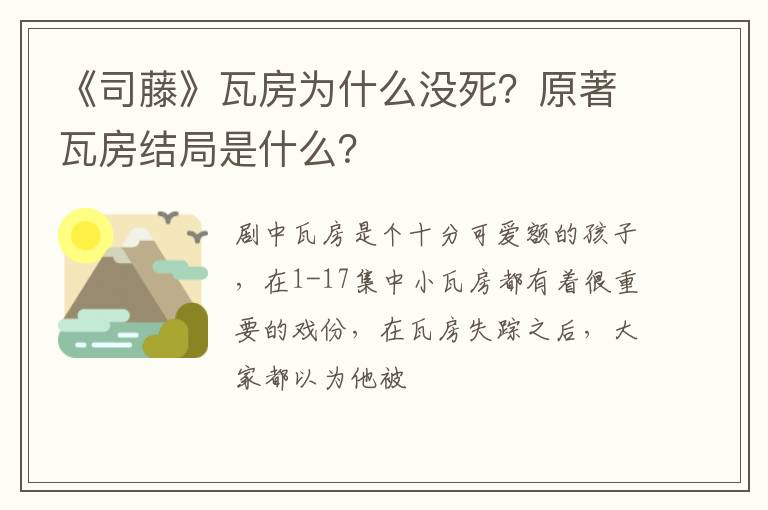 《司藤》瓦房为什么没死？原著瓦房结局是什么？

剧中瓦房是个十分可爱额的孩子，在1-17集中小瓦房都有着很重要的戏份，在瓦房失踪之后，大家都以为他被